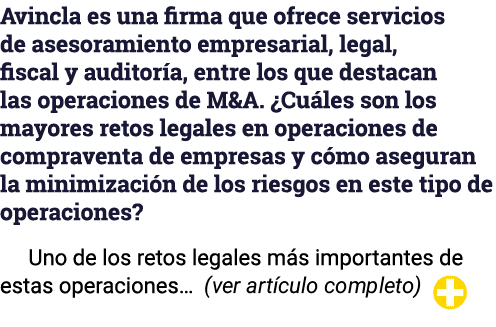 Avincla es una firma que ofrece servicios de asesoramiento empresarial, legal, fiscal y auditoría, entre los que destacan las operaciones de M&A. ¿Cuáles son los mayores retos legales en operaciones de compraventa de empresas y cómo aseguran la minimización de los riesgos en este tipo de operaciones?

Uno de los retos legales más importantes de estas operaciones… (ver artículo completo)